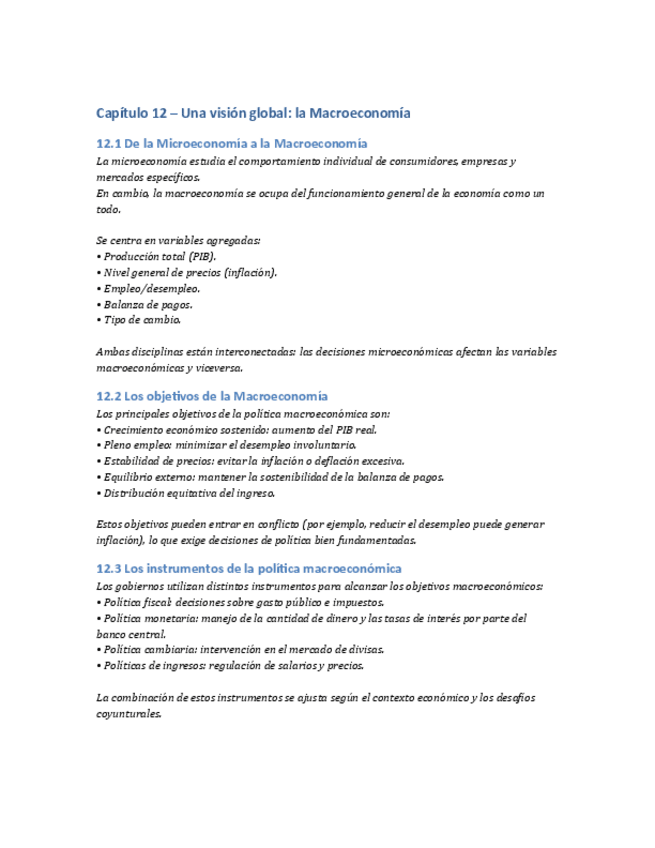 Capítulo 12 – Una visión global: la Macroeconomía

12.1 De la Microeconomía a la Macroeconomía

La microeconomía estudia el comportamiento individual de consumidores, empresas y mercados específicos.
En cambio, la macroeconomía se ocupa del funcionamiento general de la economía como un todo.

Se centra en variables agregadas:
• Producción total (PIB).
• Nivel general de precios (inflación).
• Empleo/desempleo.
• Balanza de pagos.
• Tipo de cambio.

Ambas disciplinas están interconectadas: las decisiones microeconómicas afectan las variables macroeconómicas y viceversa.

12.2 Los objetivos de la Macroeconomía

Los principales objetivos de la política macroeconómica son:
• Crecimiento económico sostenido: aumento del PIB real.
• Pleno empleo: minimizar el desempleo involuntario.
• Estabilidad de precios: evitar la inflación o deflación excesiva.
• Equilibrio externo: mantener la sostenibilidad de la balanza de pagos.
• Distribución equitativa del ingreso.

Estos objetivos pueden entrar en conflicto (por ejemplo, reducir el desempleo puede generar inflación), lo que exige decisiones de política bien fundamentadas.

12.3 Los instrumentos de la política macroeconómica

Los gobiernos utilizan distintos instrumentos para alcanzar los objetivos macroeconómicos:
• Política fiscal: decisiones sobre gasto público e impuestos.
• Política monetaria: manejo de la cantidad de dinero y las tasas de interés por parte del banco central.
• Política cambiaria: intervención en el mercado de divisas.
• Políticas de ingresos: regulación de salarios y precios.

La combinación de estos instrumentos se ajusta según el contexto económico y los desafíos coyunturales.